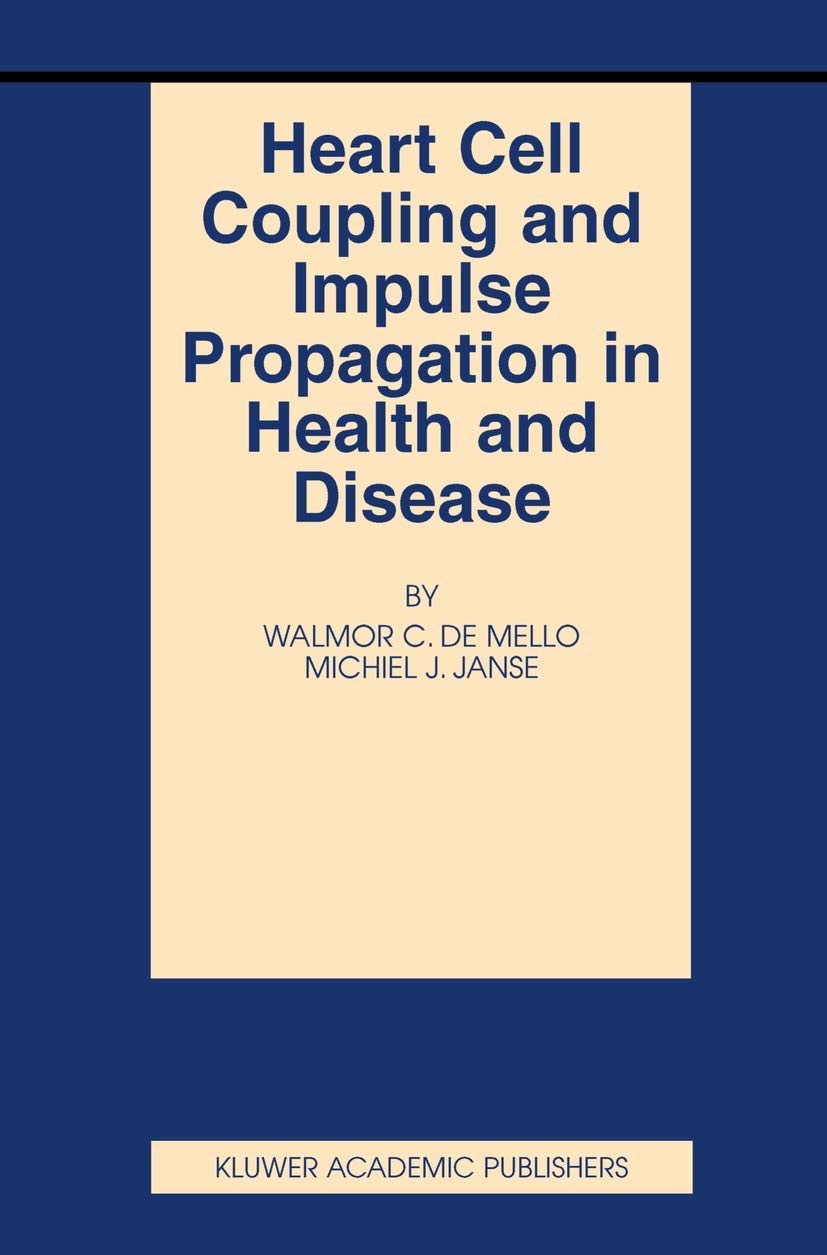 Heart Cell Coupling and Impulse Propagation in Health and Disease

BY

WALMOR C. DE MELLO
MICHIEL J. JANSE

KLUWER ACADEMIC PUBLISHERS